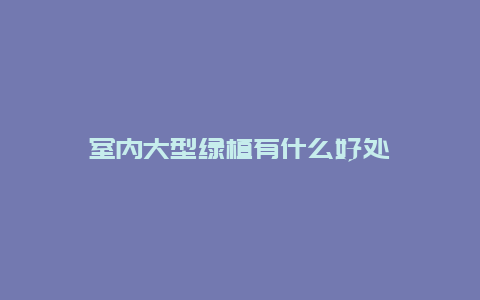 室内大型绿植有什么好处